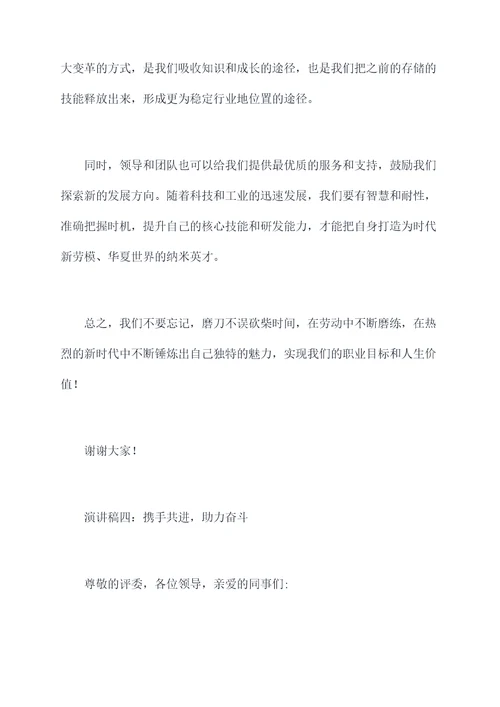 大变革的方式，是我们吸收知识和成长的途径，也是我们把之前的存储的技能释放出来，形成更为稳定行业地位置的途径。

同时，领导和团队也可以给我们提供最优质的服务和支持，鼓励我们探索新的发展方向。随着科技和工业的迅速发展，我们要有智慧和耐性，准确把握时机，提升自己的核心技能和研发能力，才能把自身打造为时代新劳模、华夏世界的纳米英才。

总之，我们不要忘记，磨刀不误砍柴时间，在劳动中不断磨练，在热烈的新时代中不断锤炼出自己独特的魅力，实现我们的职业目标和人生价值！

谢谢大家！

演讲稿四：携手共进，助力奋斗

尊敬的评委，各位领导，亲爱的同事们: